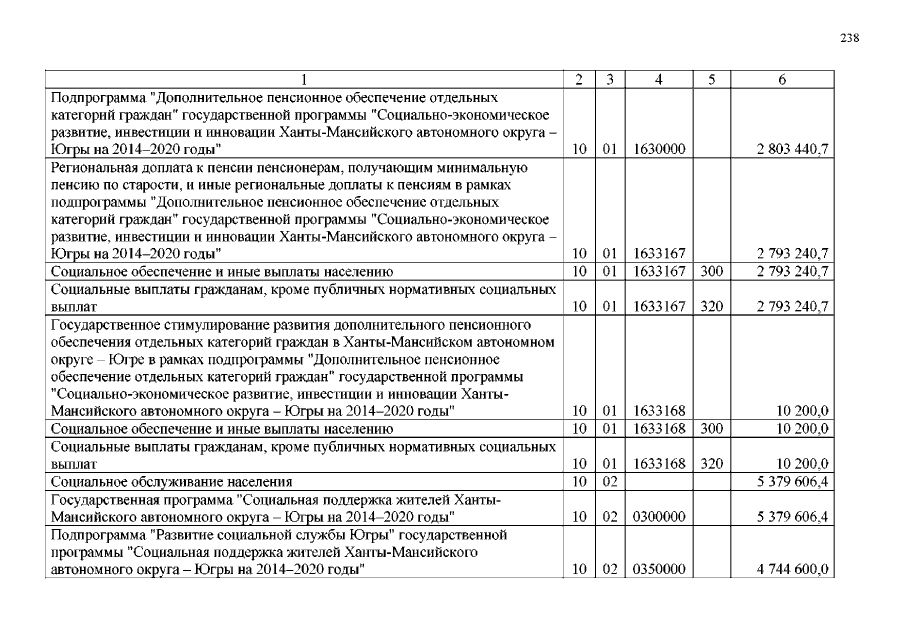 238

| 1 | 2 | 3 | 4 | 5 | 6 |
|---|---|---|---|---|---|
| Подпрограмма "Дополнительное пенсионное обеспечение отдельных категорий граждан" государственной программы "Социально-экономическое развитие, инвестиции и инновации Ханты-Мансийского автономного округа – Югры на 2014–2020 годы" | 10 | 01 | 1630000 | | 2 803 440,7 |
| Региональная доплата к пенсии пенсионерам, получающим минимальную пенсию по старости, и иные региональные доплаты к пенсиям в рамках подпрограммы "Дополнительное пенсионное обеспечение отдельных категорий граждан" государственной программы "Социально-экономическое развитие, инвестиции и инновации Ханты-Мансийского автономного округа – Югры на 2014–2020 годы" | 10 | 01 | 1633167 | | 2 793 240,7 |
| Социальное обеспечение и иные выплаты населению | 10 | 01 | 1633167 | 300 | 2 793 240,7 |
| Социальные выплаты гражданам, кроме публичных нормативных социальных выплат | 10 | 01 | 1633167 | 320 | 2 793 240,7 |
| Государственное стимулирование развития дополнительного пенсионного обеспечения отдельных категорий граждан в Ханты-Мансийском автономном округе – Югре в рамках подпрограммы "Дополнительное пенсионное обеспечение отдельных категорий граждан" государственной программы "Социально-экономическое развитие, инвестиции и инновации Ханты-Мансийского автономного округа – Югры на 2014–2020 годы" | 10 | 01 | 1633168 | | 10 200,0 |
| Социальное обеспечение и иные выплаты населению | 10 | 01 | 1633168 | 300 | 10 200,0 |
| Социальные выплаты гражданам, кроме публичных нормативных социальных выплат | 10 | 01 | 1633168 | 320 | 10 200,0 |
| Социальное обслуживание населения | 10 | 02 | | | 5 379 606,4 |
| Государственная программа "Социальная поддержка жителей Ханты-Мансийского автономного округа – Югры на 2014–2020 годы" | 10 | 02 | 0300000 | | 5 379 606,4 |
| Подпрограмма "Развитие социальной службы Югры" государственной программы "Социальная поддержка жителей Ханты-Мансийского автономного округа – Югры на 2014–2020 годы" | 10 | 02 | 0350000 | | 4 744 600,0 |